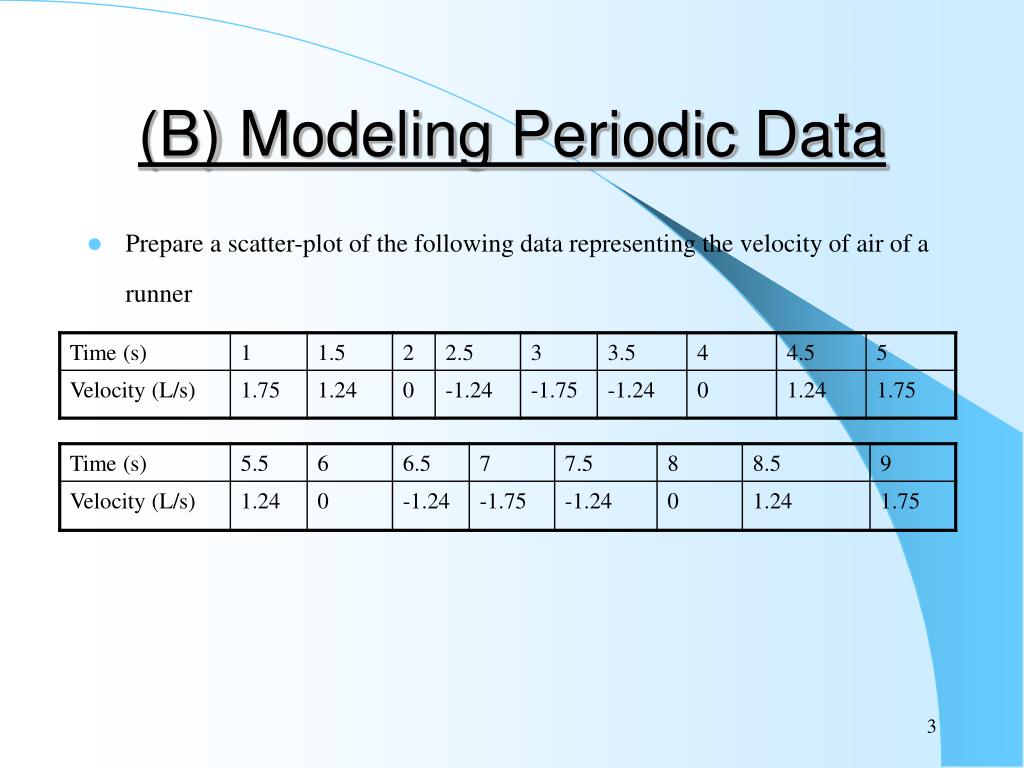 (B) Modeling Periodic Data

Prepare a scatter-plot of the following data representing the velocity of air of a runner

| Time (s) | 1 | 1.5 | 2 | 2.5 | 3 | 3.5 | 4 | 4.5 | 5 |
|---|---|---|---|---|---|---|---|---|---|
| Velocity (L/s) | 1.75 | 1.24 | 0 | -1.24 | -1.75 | -1.24 | 0 | 1.24 | 1.75 |

| Time (s) | 5.5 | 6 | 6.5 | 7 | 7.5 | 8 | 8.5 | 9 |
|---|---|---|---|---|---|---|---|---|
| Velocity (L/s) | 1.24 | 0 | -1.24 | -1.75 | -1.24 | 0 | 1.24 | 1.75 |

3